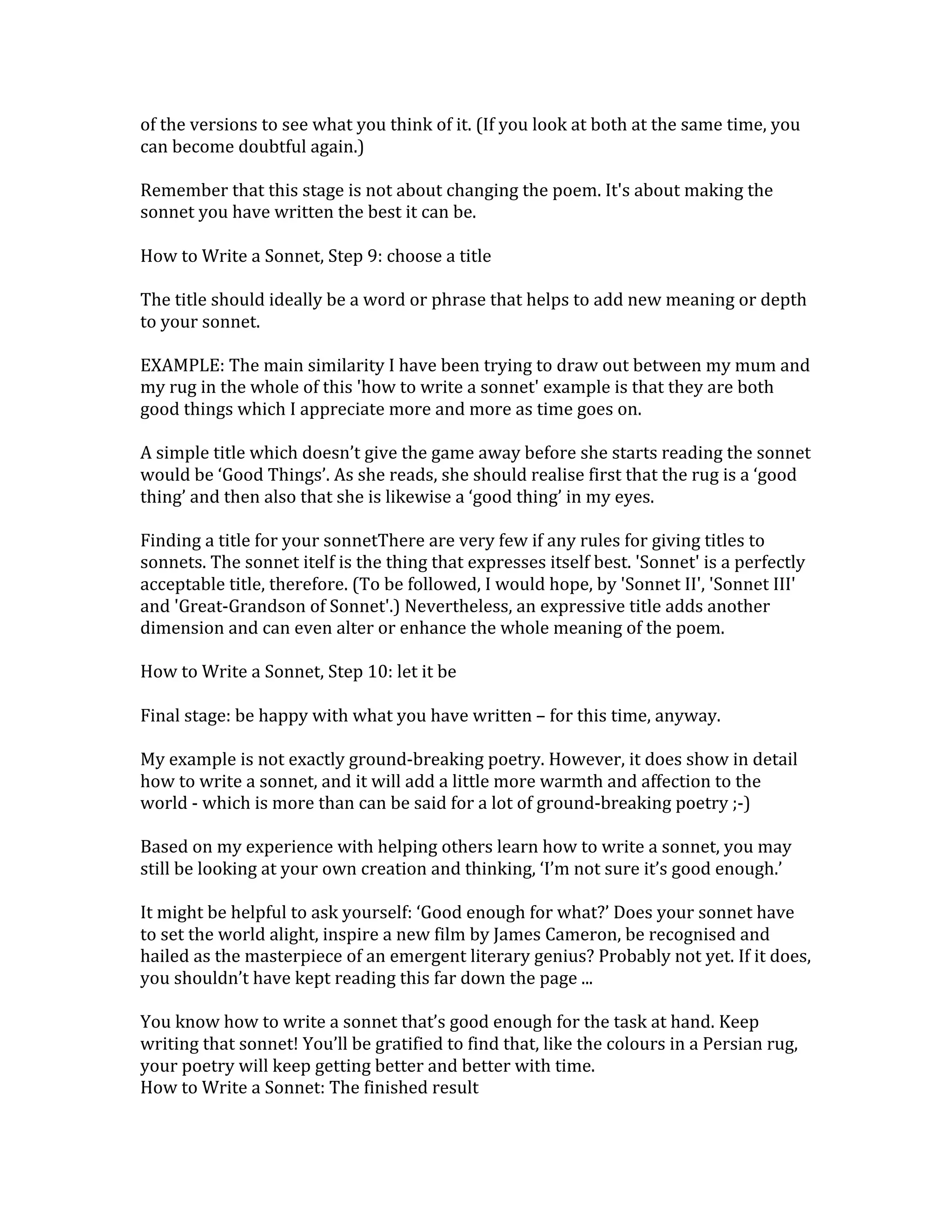 of the versions to see what you think of it. (If you look at both at the same time, you can become doubtful again.)

Remember that this stage is not about changing the poem. It's about making the sonnet you have written the best it can be.

How to Write a Sonnet, Step 9: choose a title

The title should ideally be a word or phrase that helps to add new meaning or depth to your sonnet.

EXAMPLE: The main similarity I have been trying to draw out between my mum and my rug in the whole of this 'how to write a sonnet' example is that they are both good things which I appreciate more and more as time goes on.

A simple title which doesn’t give the game away before she starts reading the sonnet would be ‘Good Things’. As she reads, she should realise first that the rug is a ‘good thing’ and then also that she is likewise a ‘good thing’ in my eyes.

Finding a title for your sonnetThere are very few if any rules for giving titles to sonnets. The sonnet itelf is the thing that expresses itself best. 'Sonnet' is a perfectly acceptable title, therefore. (To be followed, I would hope, by 'Sonnet II', 'Sonnet III' and 'Great-Grandson of Sonnet'.) Nevertheless, an expressive title adds another dimension and can even alter or enhance the whole meaning of the poem.

How to Write a Sonnet, Step 10: let it be

Final stage: be happy with what you have written – for this time, anyway.

My example is not exactly ground-breaking poetry. However, it does show in detail how to write a sonnet, and it will add a little more warmth and affection to the world - which is more than can be said for a lot of ground-breaking poetry ;-)

Based on my experience with helping others learn how to write a sonnet, you may still be looking at your own creation and thinking, ‘I’m not sure it’s good enough.’

It might be helpful to ask yourself: ‘Good enough for what?’ Does your sonnet have to set the world alight, inspire a new film by James Cameron, be recognised and hailed as the masterpiece of an emergent literary genius? Probably not yet. If it does, you shouldn’t have kept reading this far down the page ...

You know how to write a sonnet that’s good enough for the task at hand. Keep writing that sonnet! You’ll be gratified to find that, like the colours in a Persian rug, your poetry will keep getting better and better with time.
How to Write a Sonnet: The finished result